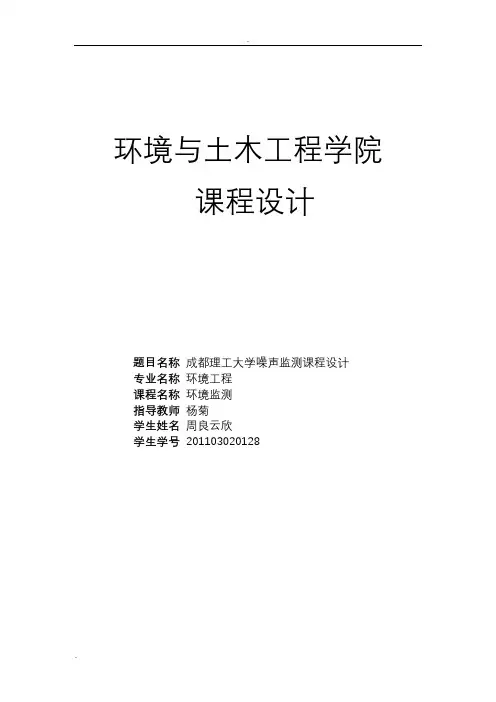 环境与土木工程学院

课程设计

题目名称 成都理工大学噪声监测课程设计
专业名称 环境工程
课程名称 环境监测
指导教师 杨菊
学生姓名 周良云欣
学生学号 201103020128